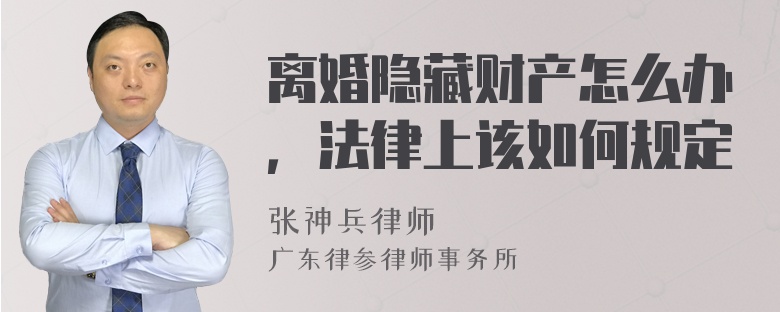 离婚隐藏财产怎么办，法律上该如何规定

张神兵律师
广东律参律师事务所